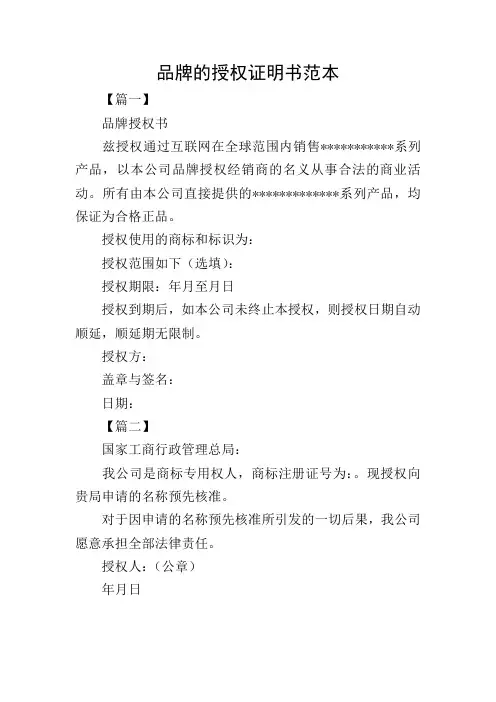 品牌的授权证明书范本

【篇一】

品牌授权书

兹授权通过互联网在全球范围内销售************系列产品，以本公司品牌授权经销商的名义从事合法的商业活动。所有由本公司直接提供的**************系列产品，均保证为合格正品。

授权使用的商标和标识为：

授权范围如下（选填）：

授权期限：年月至月日

授权到期后，如本公司未终止本授权，则授权日期自动顺延，顺延期无限制。

授权方：

盖章与签名：

日期：

【篇二】

国家工商行政管理总局：

我公司是商标专用权人，商标注册证号为：。现授权向贵局申请的名称预先核准。

对于因申请的名称预先核准所引发的一切后果，我公司愿意承担全部法律责任。

授权人：（公章）

年月日